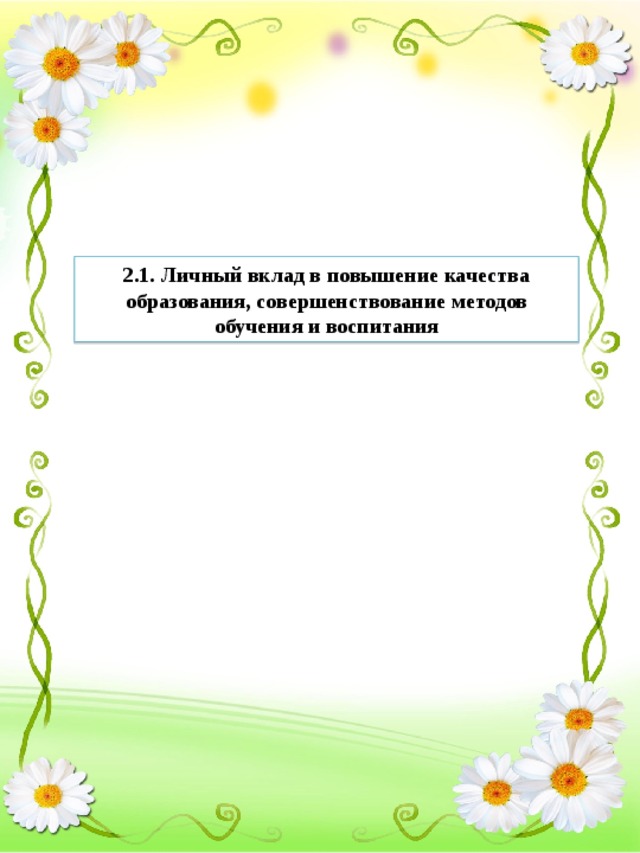 2.1. Личный вклад в повышение качества образования, совершенствование методов обучения и воспитания